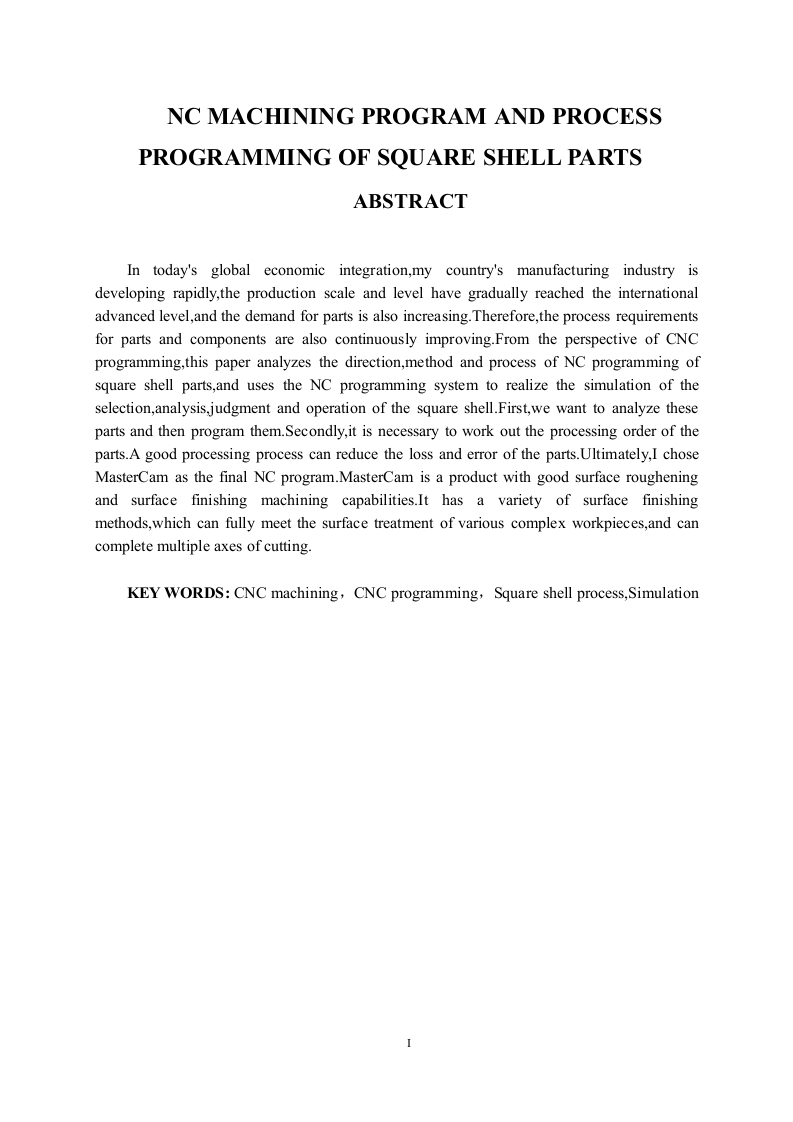 NC MACHINING PROGRAM AND PROCESS PROGRAMMING OF SQUARE SHELL PARTS

ABSTRACT

In today's global economic integration,my country's manufacturing industry is developing rapidly,the production scale and level have gradually reached the international advanced level,and the demand for parts is also increasing.Therefore,the process requirements for parts and components are also continuously improving.From the perspective of CNC programming,this paper analyzes the direction,method and process of NC programming of square shell parts,and uses the NC programming system to realize the simulation of the selection,analysis,judgment and operation of the square shell.First,we want to analyze these parts and then program them.Secondly,it is necessary to work out the processing order of the parts.A good processing process can reduce the loss and error of the parts.Ultimately,I chose MasterCam as the final NC program.MasterCam is a product with good surface roughening and surface finishing machining capabilities.It has a variety of surface finishing methods,which can fully meet the surface treatment of various complex workpieces,and can complete multiple axes of cutting.

KEY WORDS: CNC machining，CNC programming，Square shell process,Simulation

I